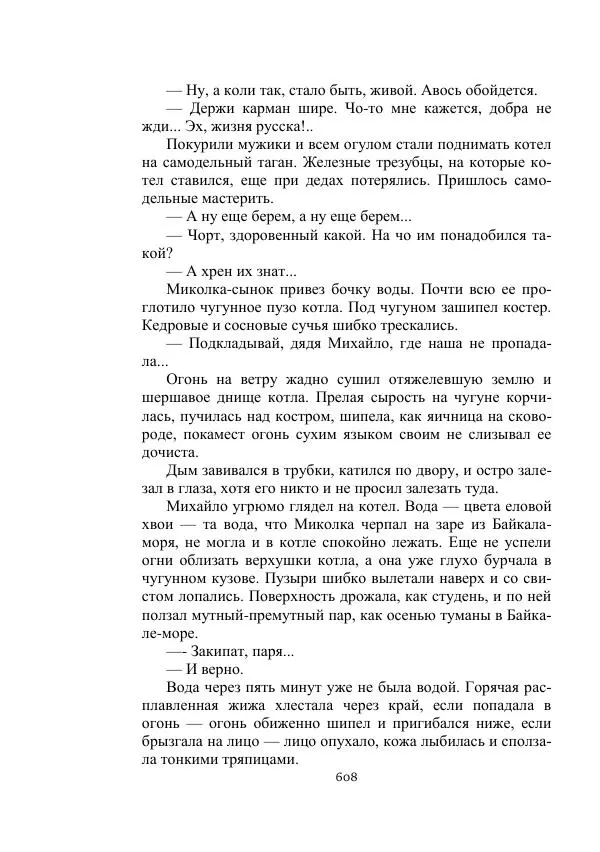 — Ну, а коли так, стало быть, живой. Авось обойдется.
— Держи карман шире. Чо-то мне кажется, добра не жди... Эх, жизня русска!..
Покурили мужики и всем огулом стали поднимать котел на самодельный таган. Железные трезубцы, на которые котел ставился, еще при дедах потерялись. Пришлось самодельные мастерить.
— А ну еще берем, а ну еще берем...
— Чорт, здоровенный какой. На чо им понадобился такой?
— А хрен их знат...
Миколка-сынок привез бочку воды. Почти всю ее проглотило чугунное пузо котла. Под чугуном зашипел костер. Кедровые и сосновые сучья шибко трескались.
— Подкладывай, дядя Михайло, где наша не пропадала...
Огонь на ветру жадно сушил отяжелевшую землю и шершавое днище котла. Прелая сырость на чугуне корчилась, пучилась над костром, шипела, как яичница на сковороде, покамест огонь сухим языком своим не слизывал ее дочиста.
Дым завивался в трубки, катился по двору, и остро залезал в глаза, хотя его никто и не просил залезать туда.
Михайло угрюмо глядел на котел. Вода — цвета еловой хвои — та вода, что Миколка черпал на заре из Байкала-моря, не могла и в котле спокойно лежать. Еще не успели огни облизать верхушки котла, а она уже глухо бурчала в чугунном кузове. Пузыри шибко вылетали наверх и со свистом лопались. Поверхность дрожала, как студень, и по ней ползал мутный-премутный пар, как осенью туманы в Байкале-море.
—- Закипат, паря...
— И верно.
Вода через пять минут уже не была водой. Горячая расплавленная жижа хлестала через край, если попадала в огонь — огонь обиженно шипел и пригибался ниже, если брызгала на лицо — лицо опухало, кожа лыбилась и сползала тонкими тряпицами.
608